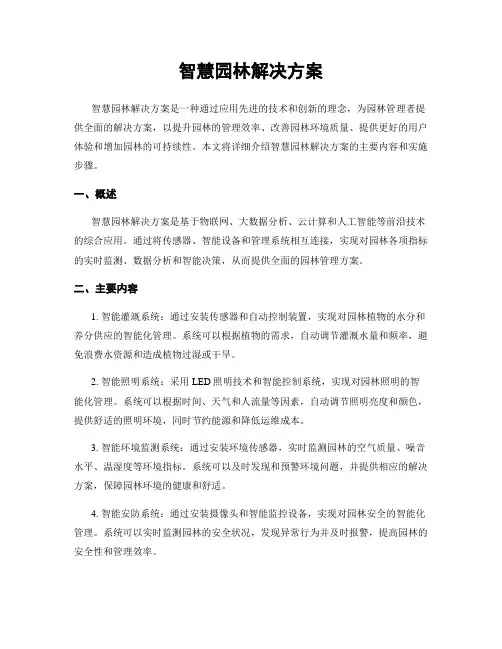 智慧园林解决方案

智慧园林解决方案是一种通过应用先进的技术和创新的理念，为园林管理者提供全面的解决方案，以提升园林的管理效率、改善园林环境质量、提供更好的用户体验和增加园林的可持续性。本文将详细介绍智慧园林解决方案的主要内容和实施步骤。

一、概述

智慧园林解决方案是基于物联网、大数据分析、云计算和人工智能等前沿技术的综合应用。通过将传感器、智能设备和管理系统相互连接，实现对园林各项指标的实时监测、数据分析和智能决策，从而提供全面的园林管理方案。

二、主要内容

1. 智能灌溉系统：通过安装传感器和自动控制装置，实现对园林植物的水分和养分供应的智能化管理。系统可以根据植物的需求，自动调节灌溉水量和频率，避免浪费水资源和造成植物过湿或干旱。

2. 智能照明系统：采用 LED 照明技术和智能控制系统，实现对园林照明的智能化管理。系统可以根据时间、天气和人流量等因素，自动调节照明亮度和颜色，提供舒适的照明环境，同时节约能源和降低运维成本。

3. 智能环境监测系统：通过安装环境传感器，实时监测园林的空气质量、噪音水平、温湿度等环境指标。系统可以及时发现和预警环境问题，并提供相应的解决方案，保障园林环境的健康和舒适。

4. 智能安防系统：通过安装摄像头和智能监控设备，实现对园林安全的智能化管理。系统可以实时监测园林的安全状况，发现异常行为并及时报警，提高园林的安全性和管理效率。